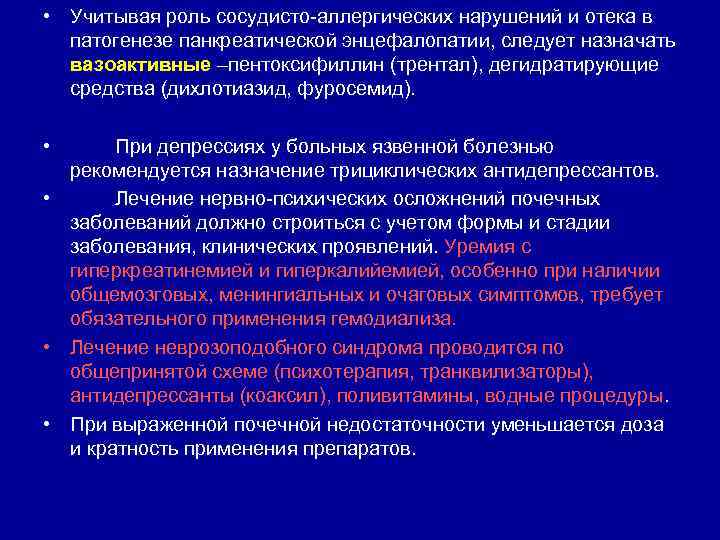 • Учитывая роль сосудисто-аллергических нарушений и отека в патогенезе панкреатической энцефалопатии, следует назначать вазоактивные –пентоксифиллин (трентал), дегидратирующие средства (дихлотиазид, фуросемид).

• При депрессиях у больных язвенной болезнью рекомендуется назначение трициклических антидепрессантов.

• Лечение нервно-психических осложнений почечных заболеваний должно строиться с учетом формы и стадии заболевания, клинических проявлений. Уремия с гиперкреатинемией и гиперкалийемией, особенно при наличии общемозговых, менингиальных и очаговых симптомов, требует обязательного применения гемодиализа.

• Лечение неврозоподобного синдрома проводится по общепринятой схеме (психотерапия, транквилизаторы), антидепрессанты (коаксил), поливитамины, водные процедуры.

• При выраженной почечной недостаточности уменьшается доза и кратность применения препаратов.